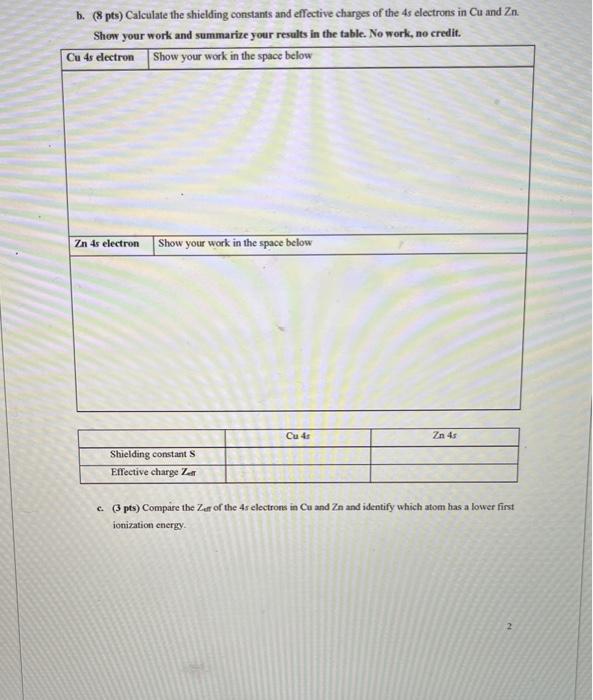 b. (8 pts) Calculate the shielding constants and effective charges of the 4s electrons in Cu and Zn. Show your work and summarize your results in the table. No work, no credit.

| Cu 4s electron | Show your work in the space below |
|---|---|
| | |

| Zn 4s electron | Show your work in the space below |
|---|---|
| | |

| | Cu 4s | Zn 4s |
|---|---|---|
| Shielding constant S | | |
| Effective charge $Z_{eff}$ | | |

c. (3 pts) Compare the $Z_{eff}$ of the 4s electrons in Cu and Zn and identify which atom has a lower first ionization energy.

2